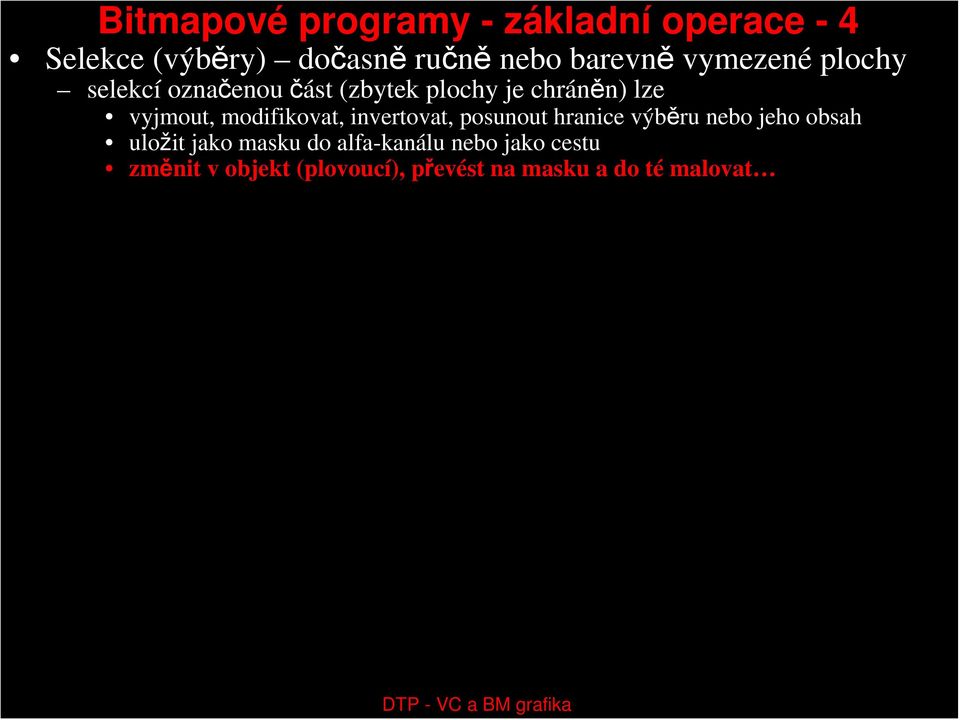 Bitmapové programy - základní operace - 4

• Selekce (výběry) – dočasně ručně nebo barevně vymezené plochy

– selekcí označenou část (zbytek plochy je chráněn) lze

• vyjmout, modifikovat, invertovat, posunout hranice výběru nebo jeho obsah
• uložit jako masku do alfa-kanálu nebo jako cestu
• změnit v objekt (plovoucí), převést na masku a do té malovat…

DTP - VC a BM grafika